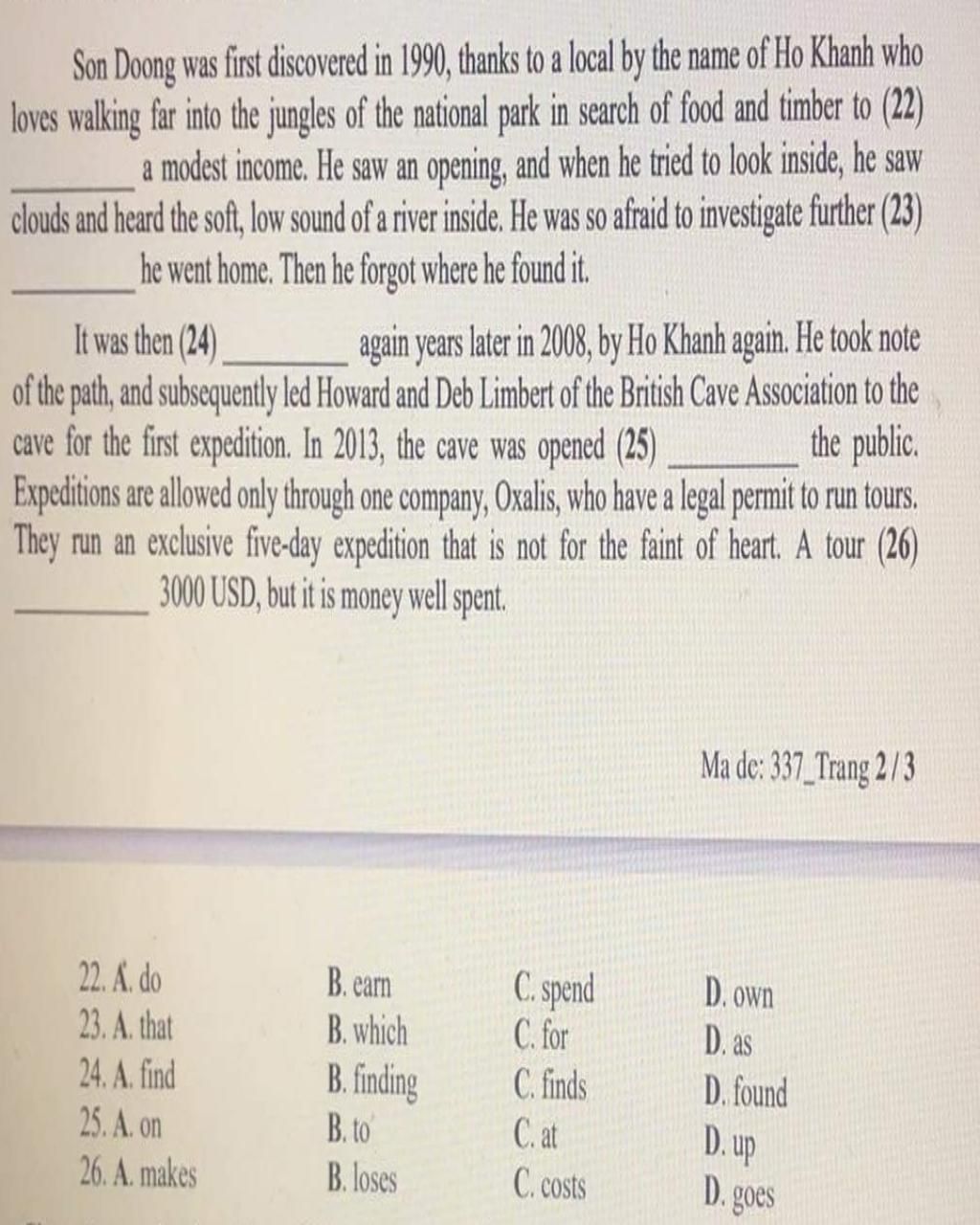 Son Doong was first discovered in 1990, thanks to a local by the name of Ho Khanh who loves walking far into the jungles of the national park in search of food and timber to (22) ________ a modest income. He saw an opening, and when he tried to look inside, he saw clouds and heard the soft, low sound of a river inside. He was so afraid to investigate further (23) ________ he went home. Then he forgot where he found it.

It was then (24) ________ again years later in 2008, by Ho Khanh again. He took note of the path, and subsequently led Howard and Deb Limbert of the British Cave Association to the cave for the first expedition. In 2013, the cave was opened (25) ________ the public. Expeditions are allowed only through one company, Oxalis, who have a legal permit to run tours. They run an exclusive five-day expedition that is not for the faint of heart. A tour (26) ________ 3000 USD, but it is money well spent.

Ma de: 337_Trang 2 / 3

22. A. do B. earn C. spend D. own
23. A. that B. which C. for D. as
24. A. find B. finding C. finds D. found
25. A. on B. to C. at D. up
26. A. makes B. loses C. costs D. goes